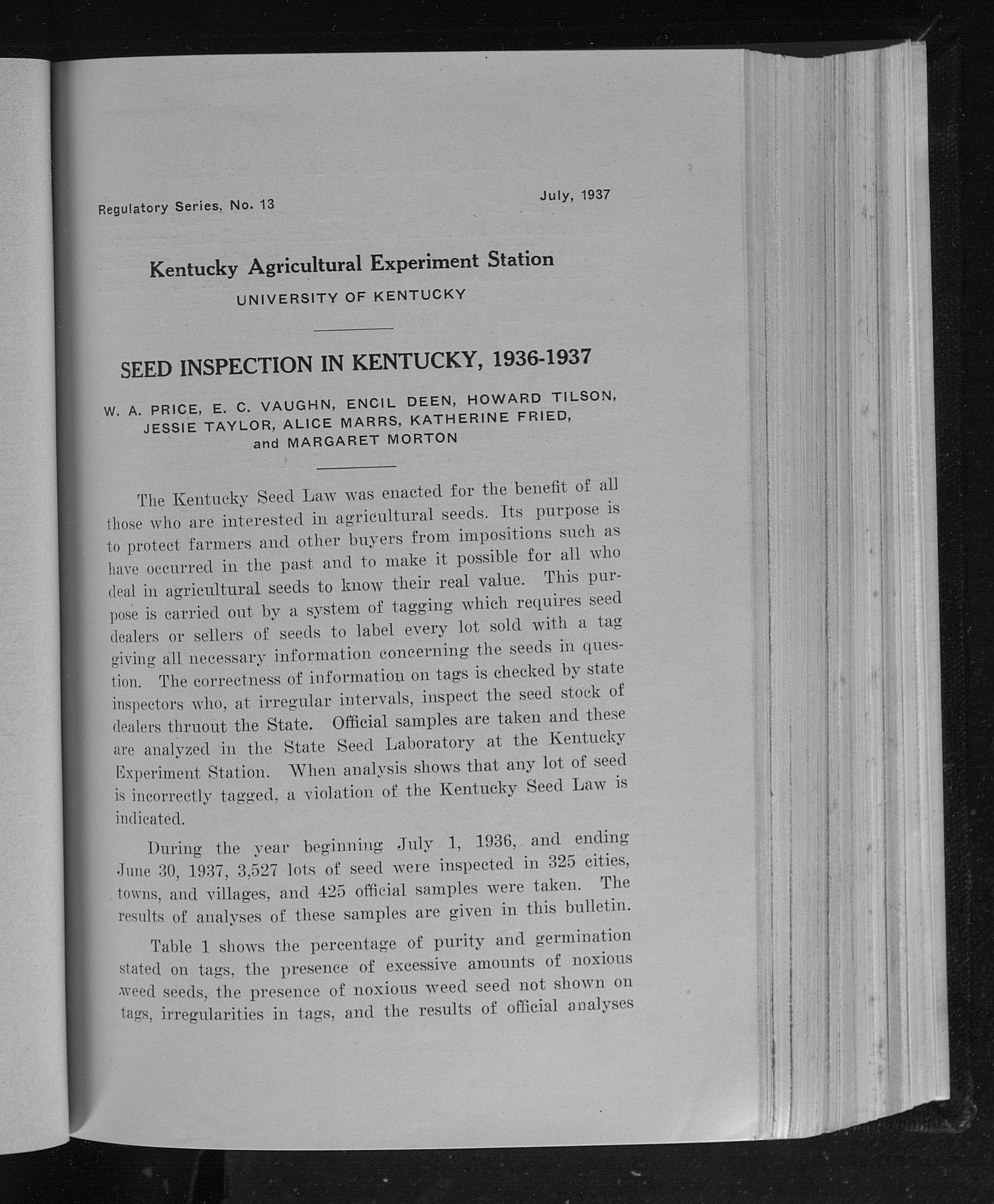 Regulatory Series, No. 13

July, 1937

Kentucky Agricultural Experiment Station

UNIVERSITY OF KENTUCKY

SEED INSPECTION IN KENTUCKY, 1936-1937

W. A. PRICE, E. C. VAUGHN, ENCIL DEEN, HOWARD TILSON, JESSIE TAYLOR, ALICE MARRS, KATHERINE FRIED, and MARGARET MORTON

The Kentucky Seed Law was enacted for the benefit of all those who are interested in agricultural seeds. Its purpose is to protect farmers and other buyers from impositions such as have occurred in the past and to make it possible for all who deal in agricultural seeds to know their real value. This purpose is carried out by a system of tagging which requires seed dealers or sellers of seeds to label every lot sold with a tag giving all necessary information concerning the seeds in question. The correctness of information on tags is checked by state inspectors who, at irregular intervals, inspect the seed stock of dealers thruout the State. Official samples are taken and these are analyzed in the State Seed Laboratory at the Kentucky Experiment Station. When analysis shows that any lot of seed is incorrectly tagged, a violation of the Kentucky Seed Law is indicated.

During the year beginning July 1, 1936, and ending June 30, 1937, 3,527 lots of seed were inspected in 325 cities, towns, and villages, and 425 official samples were taken. The results of analyses of these samples are given in this bulletin.

Table 1 shows the percentage of purity and germination stated on tags, the presence of excessive amounts of noxious weed seeds, the presence of noxious weed seed not shown on tags, irregularities in tags, and the results of official analyses